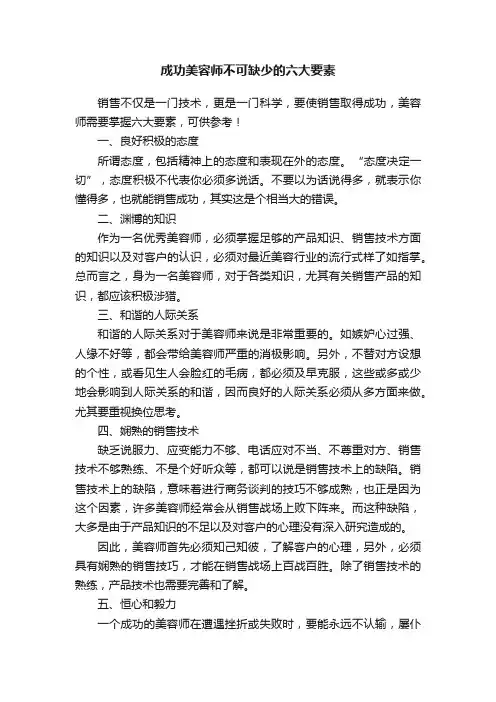 成功美容师不可缺少的六大要素

销售不仅是一门技术，更是一门科学，要使销售取得成功，美容师需要掌握六大要素，可供参考！

一、良好积极的态度

所谓态度，包括精神上的态度和表现在外的态度。“态度决定一切”，态度积极不代表你必须多说话。不要以为话说得多，就表示你懂得多，也就能销售成功，其实这是个相当大的错误。

二、渊博的知识

作为一名优秀美容师，必须掌握足够的产品知识、销售技术方面的知识以及对客户的认识，必须对最近美容行业的流行式样了如指掌。总而言之，身为一名美容师，对于各类知识，尤其有关销售产品的知识，都应该积极涉猎。

三、和谐的人际关系

和谐的人际关系对于美容师来说是非常重要的。如嫉妒心过强、人缘不好等，都会带给美容师严重的消极影响。另外，不替对方设想的个性，或看见生人会脸红的毛病，都必须及早克服，这些或多或少地会影响到人际关系的和谐，因而良好的人际关系必须从多方面来做。尤其要重视换位思考。

四、娴熟的销售技术

缺乏说服力、应变能力不够、电话应对不当、不尊重对方、销售技术不够熟练、不是个好听众等，都可以说是销售技术上的缺陷。销售技术上的缺陷，意味着进行商务谈判的技巧不够成熟，也正是因为这个因素，许多美容师经常会从销售战场上败下阵来。而这种缺陷，大多是由于产品知识的不足以及对客户的心理没有深入研究造成的。

因此，美容师首先必须知己知彼，了解客户的心理，另外，必须具有娴熟的销售技巧，才能在销售战场上百战百胜。除了销售技术的熟练，产品技术也需要完善和了解。

五、恒心和毅力

一个成功的美容师在遭遇挫折或失败时，要能永远不认输，屡仆